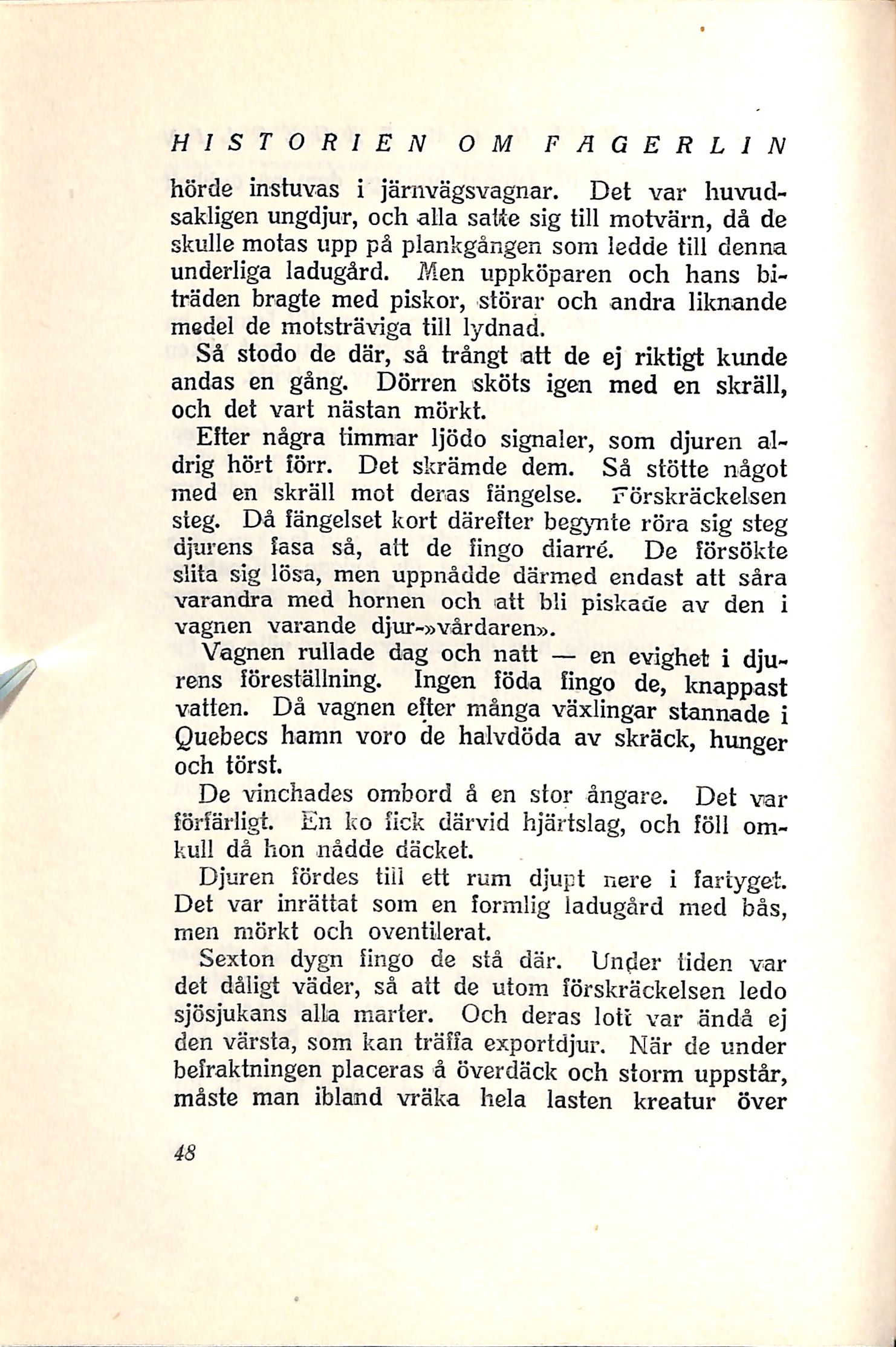 HISTORIEN OM FAGERLIN

hörde instuvas i järnvägsvagnar. Det var huvudsakligen ungdjur, och alla satte sig till motvärn, då de skulle motas upp på plankgången som ledde till denna underliga ladugård. Men uppköparen och hans biträden bragte med piskor, störar och andra liknande medel de motsträviga till lydnad.

Så stodo de där, så trångt att de ej riktigt kunde andas en gång. Dörren sköts igen med en skräll, och det vart nästan mörkt.

Efter några timmar ljödo signaler, som djuren aldrig hört förr. Det skrämde dem. Så stötte något med en skräll mot deras fängelse. Förskräckelsen steg. Då fängelset kort därefter begynte röra sig steg djurens fasa så, att de fingo diarré. De försökte slita sig lösa, men uppnådde därmed endast att såra varandra med hornen och att bli piskade av den i vagnen varande djur-»vårdaren».

Vagnen rullade dag och natt — en evighet i djurens föreställning. Ingen föda fingo de, knappast vatten. Då vagnen efter många växlingar stannade i Quebecs hamn voro de halvdöda av skräck, hunger och törst.

De vinchades ombord å en stor ångare. Det var förfärligt. En ko fick därvid hjärtslag, och föll omkull då hon nådde däcket.

Djuren fördes till ett rum djupt nere i fartyget. Det var inrättat som en formlig ladugård med bås, men mörkt och oventilerat.

Sexton dygn fingo de stå där. Under tiden var det dåligt väder, så att de utom förskräckelsen ledo sjösjukans alla marter. Och deras lott var ändå ej den värsta, som kan träffa exportdjur. När de under befraktningen placeras å överdäck och storm uppstår, måste man ibland vräka hela lasten kreatur över

48